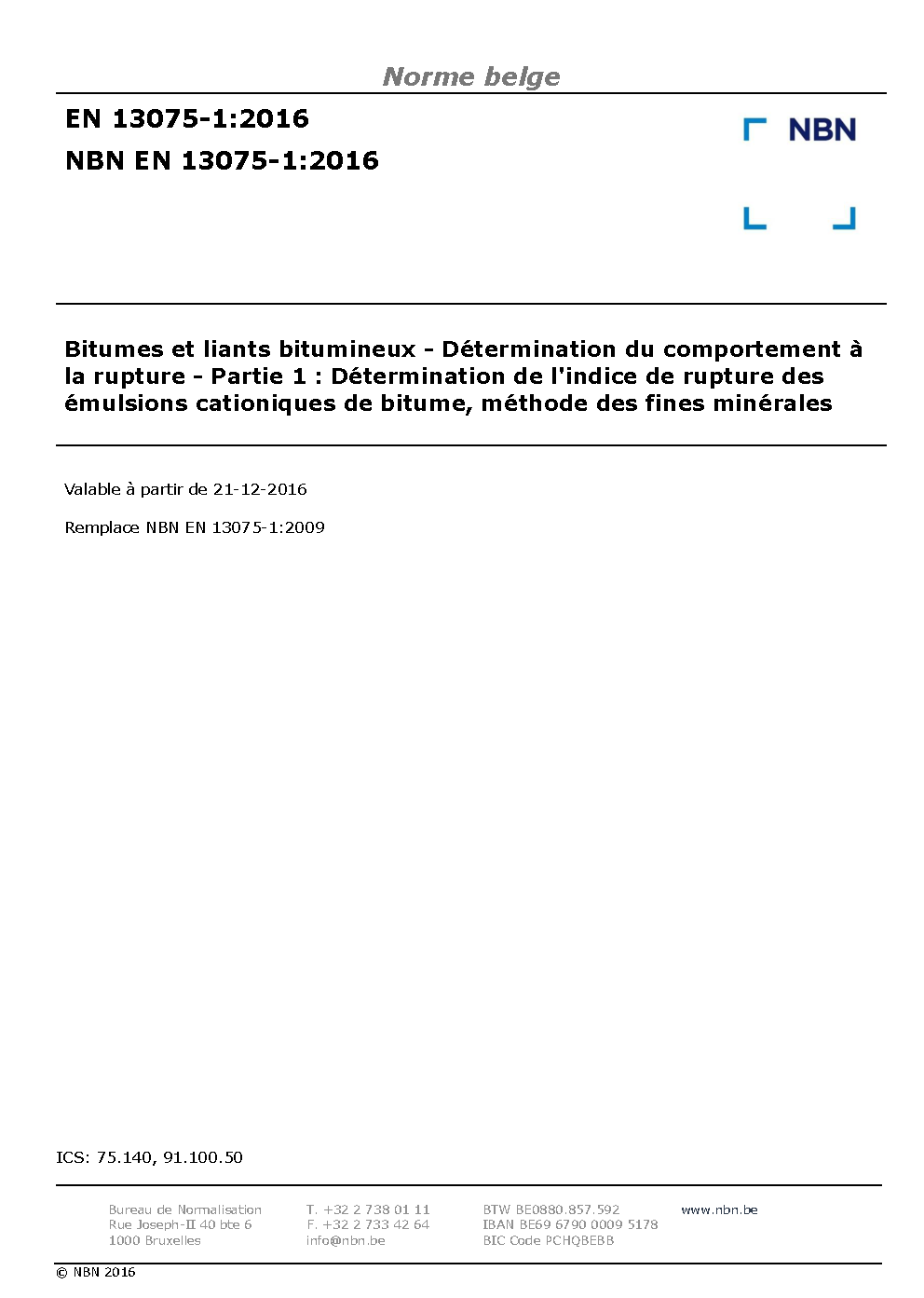 Norme belge

EN 13075-1:2016
NBN EN 13075-1:2016

NBN

Bitumes et liants bitumineux - Détermination du comportement à la rupture - Partie 1 : Détermination de l'indice de rupture des émulsions cationiques de bitume, méthode des fines minérales

Valable à partir de 21-12-2016

Remplace NBN EN 13075-1:2009

ICS: 75.140, 91.100.50

Bureau de Normalisation
Rue Joseph-II 40 bte 6
1000 Bruxelles

T. +32 2 738 01 11
F. +32 2 733 42 64
info@nbn.be

BTW BE0880.857.592
IBAN BE69 6790 0009 5178
BIC Code PCHQBEBB

www.nbn.be

© NBN 2016